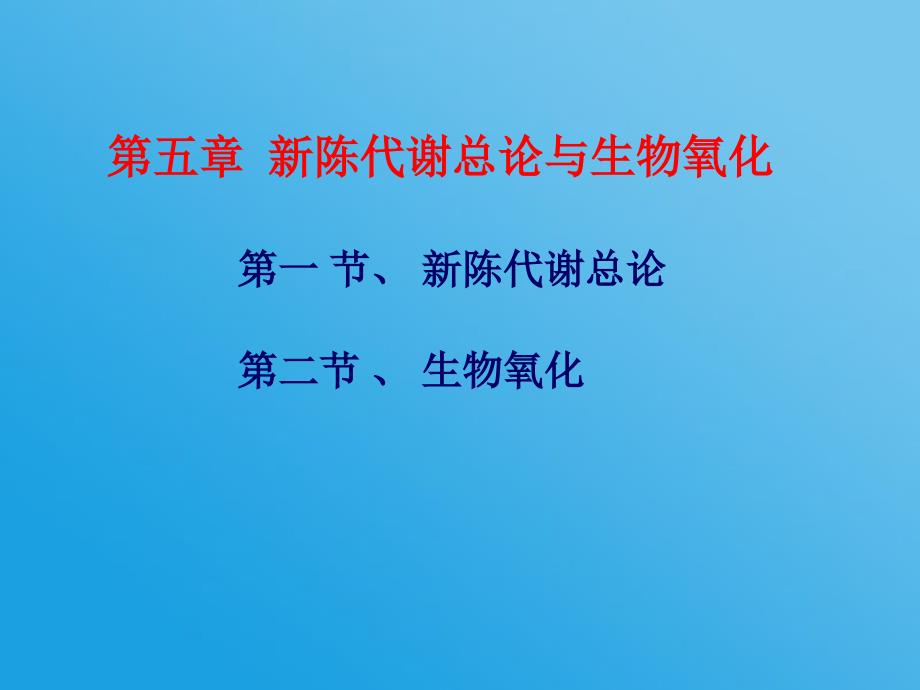 第五章 新陈代谢总论与生物氧化

第一 节、 新陈代谢总论

第二节 、 生物氧化